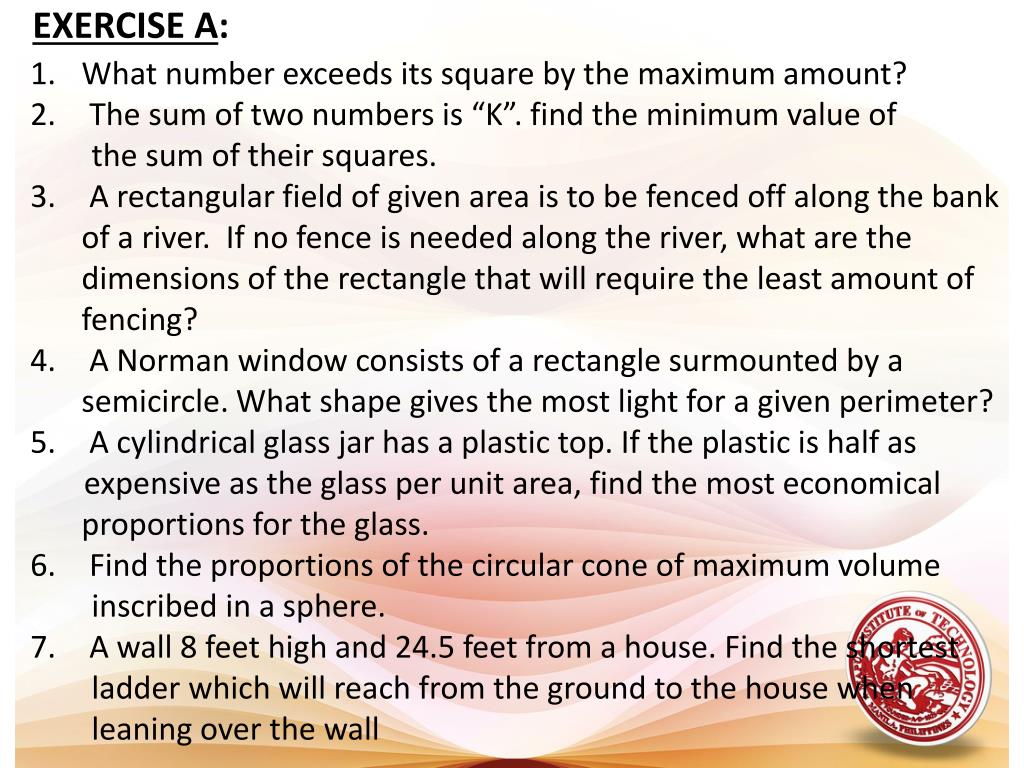 EXERCISE A:

1. What number exceeds its square by the maximum amount?
2. The sum of two numbers is “K”. find the minimum value of the sum of their squares.
3. A rectangular field of given area is to be fenced off along the bank of a river. If no fence is needed along the river, what are the dimensions of the rectangle that will require the least amount of fencing?
4. A Norman window consists of a rectangle surmounted by a semicircle. What shape gives the most light for a given perimeter?
5. A cylindrical glass jar has a plastic top. If the plastic is half as expensive as the glass per unit area, find the most economical proportions for the glass.
6. Find the proportions of the circular cone of maximum volume inscribed in a sphere.
7. A wall 8 feet high and 24.5 feet from a house. Find the shortest ladder which will reach from the ground to the house when leaning over the wall

INSTITUTE OF TECHNOLOGY
MANILA PHILIPPINES